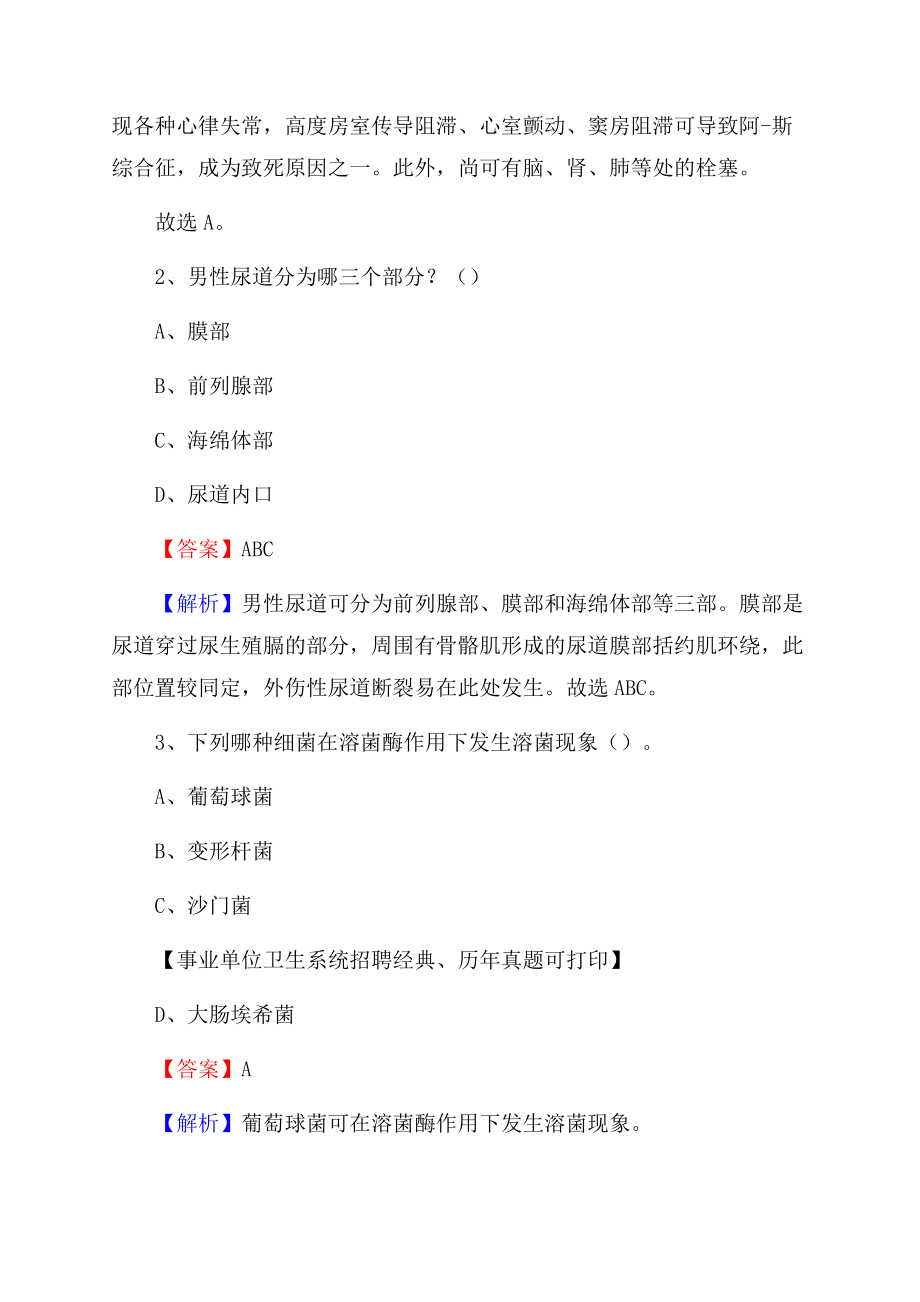 现各种心律失常，高度房室传导阻滞、心室颤动、窦房阻滞可导致阿-斯综合征，成为致死原因之一。此外，尚可有脑、肾、肺等处的栓塞。

故选 A。

2、男性尿道分为哪三个部分？（）

A、膜部

B、前列腺部

C、海绵体部

D、尿道内口

【答案】ABC

【解析】男性尿道可分为前列腺部、膜部和海绵体部等三部。膜部是尿道穿过尿生殖膈的部分，周围有骨骼肌形成的尿道膜部括约肌环绕，此部位置较同定，外伤性尿道断裂易在此处发生。故选 ABC。

3、下列哪种细菌在溶菌酶作用下发生溶菌现象（）。

A、葡萄球菌

B、变形杆菌

C、沙门菌

【事业单位卫生系统招聘经典、历年真题可打印】

D、大肠埃希菌

【答案】A

【解析】葡萄球菌可在溶菌酶作用下发生溶菌现象。